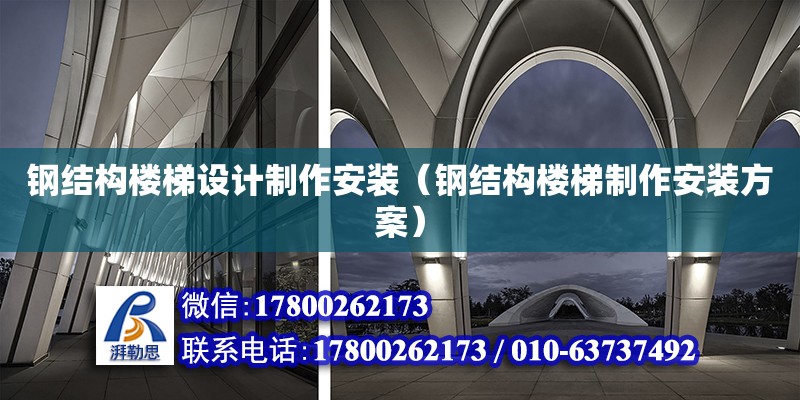 钢结构楼梯设计制作安装（钢结构楼梯制作安装方案）

湃勒思

微信:17800262173

联系电话:17800262173 / 010-63737492